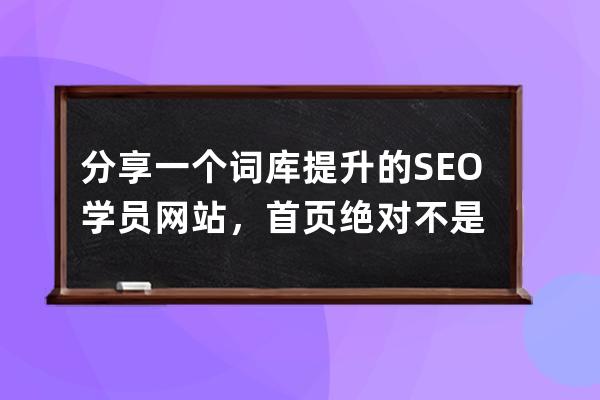 分享一个词库提升的SEO学员网站，首页绝对不是